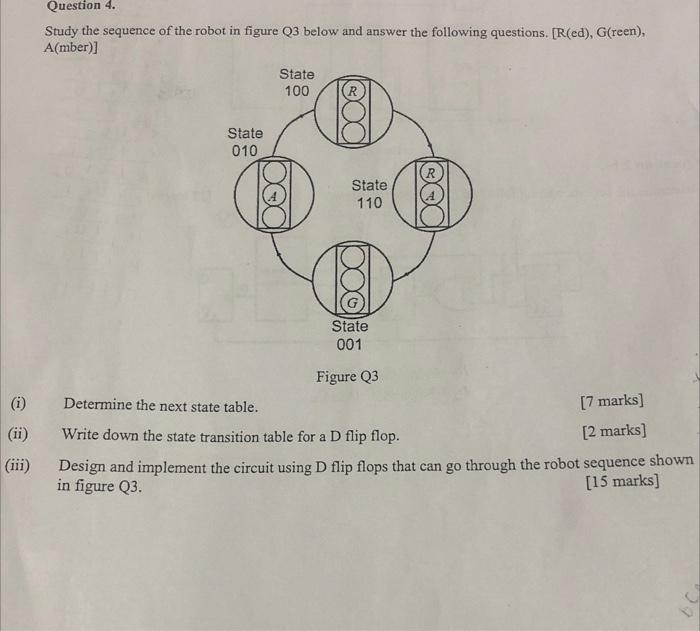 Question 4.

Study the sequence of the robot in figure Q3 below and answer the following questions. [R(ed), G(reen), A(mber)]

State 100
R

State 010
A

State 110
R
A

G
State 001

Figure Q3

(i) Determine the next state table. [7 marks]

(ii) Write down the state transition table for a D flip flop. [2 marks]

(iii) Design and implement the circuit using D flip flops that can go through the robot sequence shown in figure Q3. [15 marks]